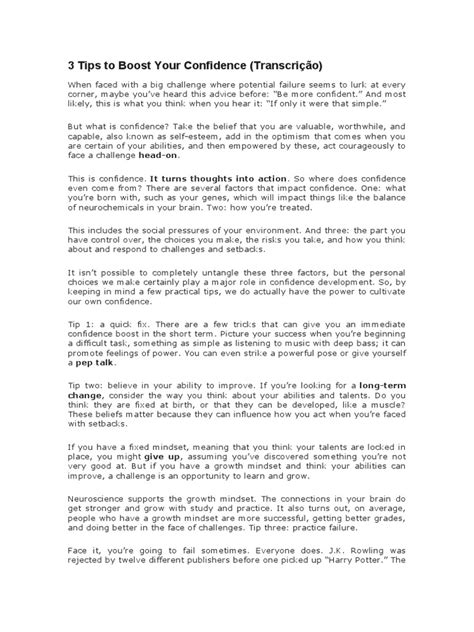 3 Tips to Boost Your Confidence (Transcrição)

When faced with a big challenge where potential failure seems to lurk at every corner, maybe you've heard this advice before: "Be more confident." And most likely, this is what you think when you hear it: "If only it were that simple."

But what is confidence? Take the belief that you are valuable, worthwhile, and capable, also known as self-esteem, add in the optimism that comes when you are certain of your abilities, and then empowered by these, act courageously to face a challenge head-on.

This is confidence. It turns thoughts into action. So where does confidence even come from? There are several factors that impact confidence. One: what you're born with, such as your genes, which will impact things like the balance of neurochemicals in your brain. Two: how you're treated.

This includes the social pressures of your environment. And three: the part you have control over, the choices you make, the risks you take, and how you think about and respond to challenges and setbacks.

It isn't possible to completely untangle these three factors, but the personal choices we make certainly play a major role in confidence development. So, by keeping in mind a few practical tips, we do actually have the power to cultivate our own confidence.

Tip 1: a quick fix. There are a few tricks that can give you an immediate confidence boost in the short term. Picture your success when you're beginning a difficult task, something as simple as listening to music with deep bass; it can promote feelings of power. You can even strike a powerful pose or give yourself a pep talk.

Tip two: believe in your ability to improve. If you're looking for a long-term change, consider the way you think about your abilities and talents. Do you think they are fixed at birth, or that they can be developed, like a muscle? These beliefs matter because they can influence how you act when you're faced with setbacks.

If you have a fixed mindset, meaning that you think your talents are locked in place, you might give up, assuming you've discovered something you're not very good at. But if you have a growth mindset and think your abilities can improve, a challenge is an opportunity to learn and grow.

Neuroscience supports the growth mindset. The connections in your brain do get stronger and grow with study and practice. It also turns out, on average, people who have a growth mindset are more successful, getting better grades, and doing better in the face of challenges. Tip three: practice failure.

Face it, you're going to fail sometimes. Everyone does. J.K. Rowling was rejected by twelve different publishers before one picked up "Harry Potter." The